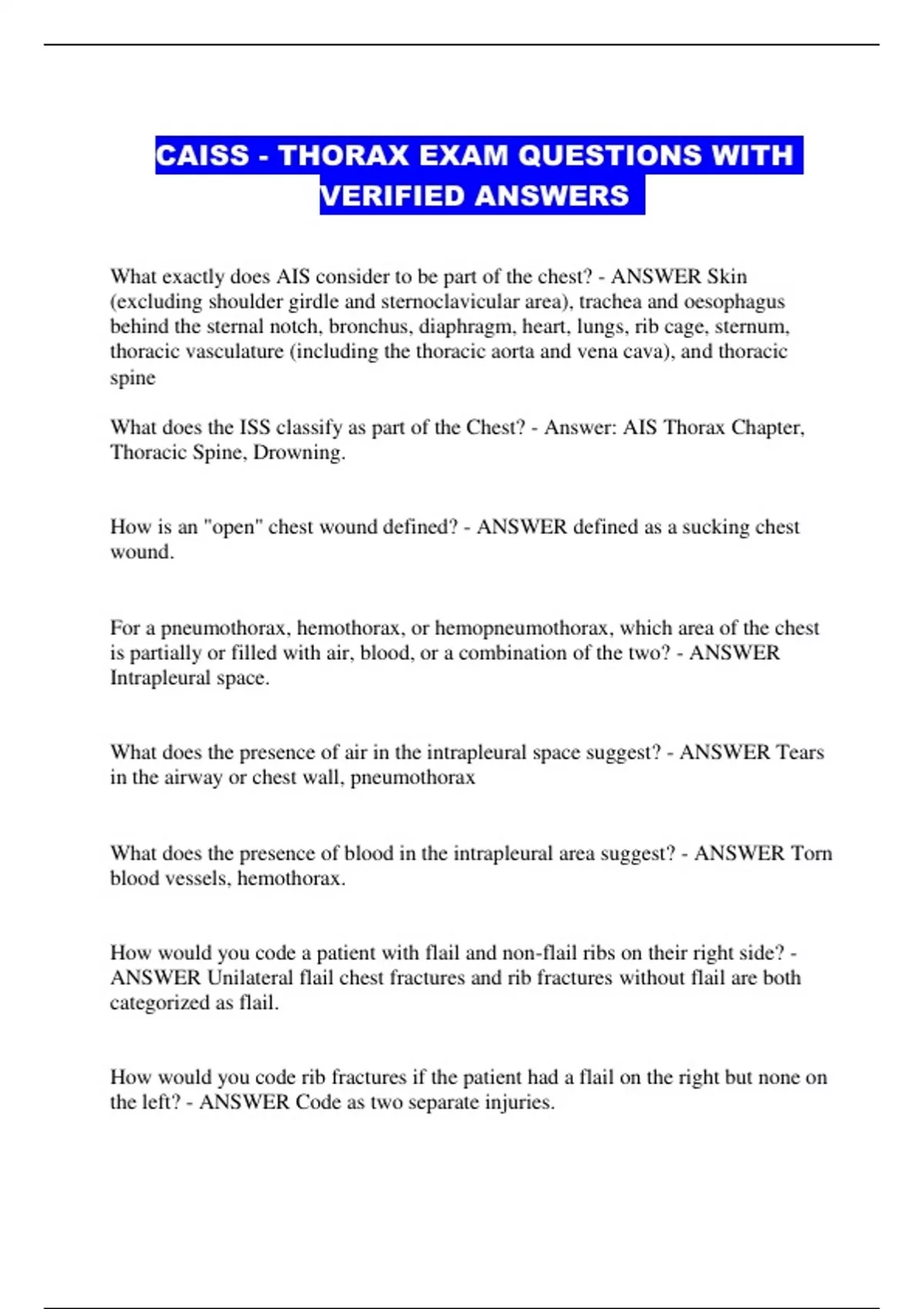 CAISS - THORAX EXAM QUESTIONS WITH VERIFIED ANSWERS

What exactly does AIS consider to be part of the chest? - ANSWER Skin (excluding shoulder girdle and sternoclavicular area), trachea and oesophagus behind the sternal notch, bronchus, diaphragm, heart, lungs, rib cage, sternum, thoracic vasculature (including the thoracic aorta and vena cava), and thoracic spine

What does the ISS classify as part of the Chest? - Answer: AIS Thorax Chapter, Thoracic Spine, Drowning.

How is an "open" chest wound defined? - ANSWER defined as a sucking chest wound.

For a pneumothorax, hemothorax, or hemopneumothorax, which area of the chest is partially or filled with air, blood, or a combination of the two? - ANSWER Intrapleural space.

What does the presence of air in the intrapleural space suggest? - ANSWER Tears in the airway or chest wall, pneumothorax

What does the presence of blood in the intrapleural area suggest? - ANSWER Torn blood vessels, hemothorax.

How would you code a patient with flail and non-flail ribs on their right side? - ANSWER Unilateral flail chest fractures and rib fractures without flail are both categorized as flail.

How would you code rib fractures if the patient had a flail on the right but none on the left? - ANSWER Code as two separate injuries.